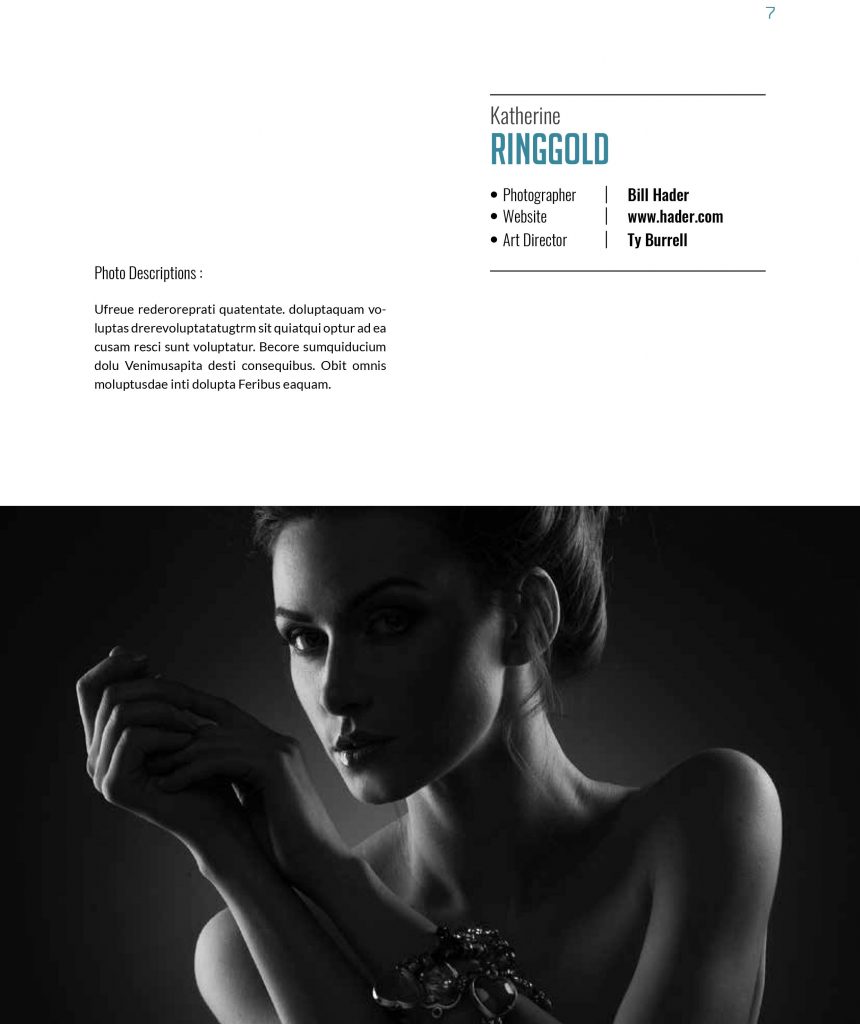 7

Katherine
RINGGOLD

• Photographer | Bill Hader
• Website | www.hader.com
• Art Director | Ty Burrell

Photo Descriptions :

Ufreue rederoreprati quatentate. doluptaquam voluptas drerevoluptatatugtrm sit quiatqui optur ad ea cusam resci sunt voluptatur. Becore sumquiducium dolu Venimusapita desti consequibus. Obit omnis moluptusdae inti dolupta Feribus eaquam.